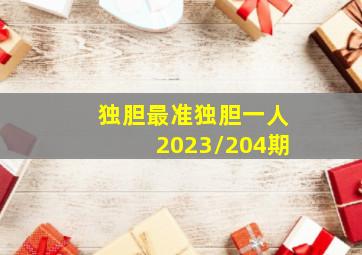 独胆最准独胆一人
2023/204期